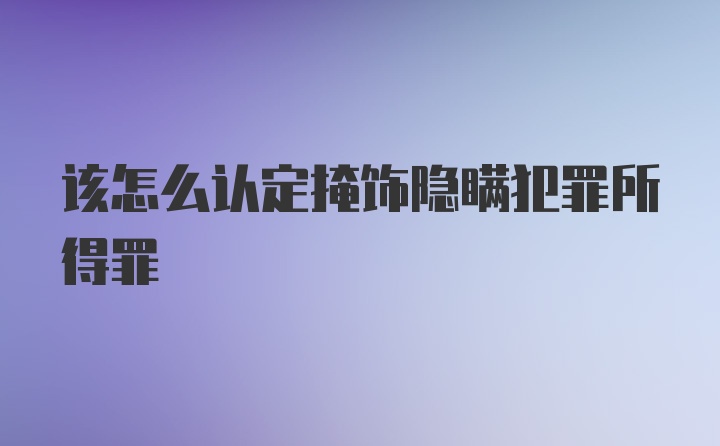 该怎么认定掩饰隐瞒犯罪所得罪